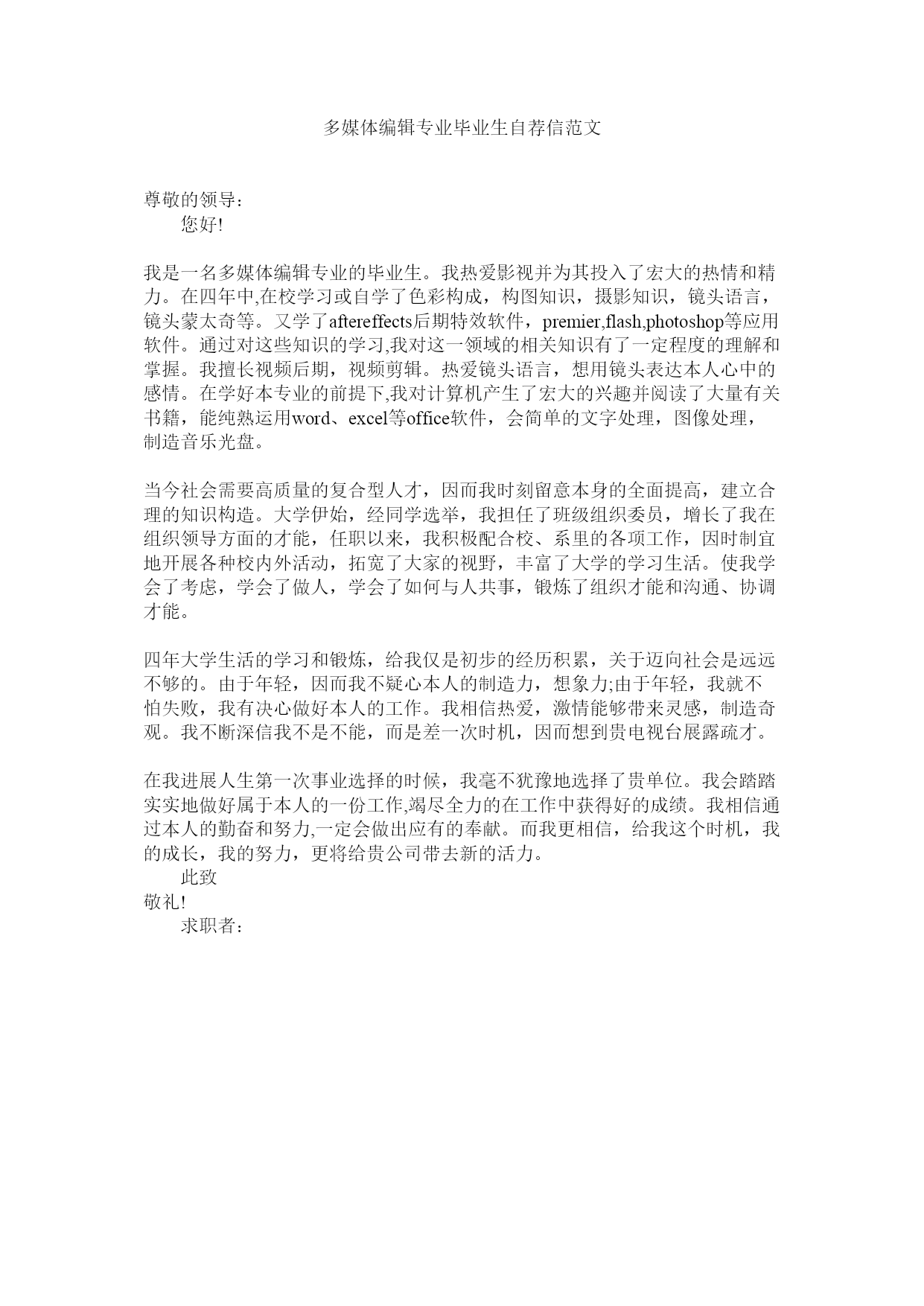 多媒体编辑专业毕业生自荐信范文

尊敬的领导：
您好!

我是一名多媒体编辑专业的毕业生。我热爱影视并为其投入了宏大的热情和精力。在四年中,在校学习或自学了色彩构成，构图知识，摄影知识，镜头语言，镜头蒙太奇等。又学了aftereffects后期特效软件，premier,flash,photoshop等应用软件。通过对这些知识的学习,我对这一领域的相关知识有了一定程度的理解和掌握。我擅长视频后期，视频剪辑。热爱镜头语言，想用镜头表达本人心中的感情。在学好本专业的前提下,我对计算机产生了宏大的兴趣并阅读了大量有关书籍，能纯熟运用word、excel等office软件，会简单的文字处理，图像处理，制造音乐光盘。

当今社会需要高质量的复合型人才，因而我时刻留意本身的全面提高，建立合理的知识构造。大学伊始，经同学选举，我担任了班级组织委员，增长了我在组织领导方面的才能，任职以来，我积极配合校、系里的各项工作，因时制宜地开展各种校内外活动，拓宽了大家的视野，丰富了大学的学习生活。使我学会了考虑，学会了做人，学会了如何与人共事，锻炼了组织才能和沟通、协调才能。

四年大学生活的学习和锻炼，给我仅是初步的经历积累，关于迈向社会是远远不够的。由于年轻，因而我不疑心本人的制造力，想象力;由于年轻，我就不怕失败，我有决心做好本人的工作。我相信热爱，激情能够带来灵感，制造奇观。我不断深信我不是不能，而是差一次时机，因而想到贵电视台展露疏才。

在我进展人生第一次事业选择的时候，我毫不犹豫地选择了贵单位。我会踏踏实实地做好属于本人的一份工作,竭尽全力的在工作中获得好的成绩。我相信通过本人的勤奋和努力,一定会做出应有的奉献。而我更相信，给我这个时机，我的成长，我的努力，更将给贵公司带去新的活力。
此致
敬礼!
求职者：